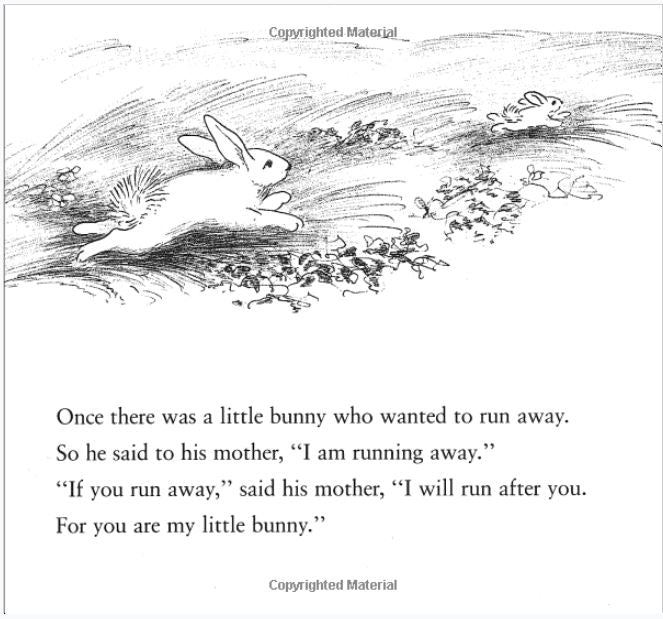 Copyrighted Material

Once there was a little bunny who wanted to run away.
So he said to his mother, "I am running away."
"If you run away," said his mother, "I will run after you.
For you are my little bunny."

Copyrighted Material